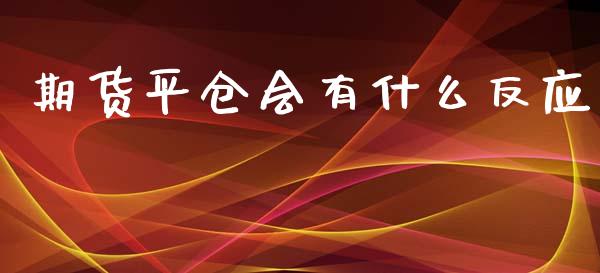 期货平仓会有什么反应